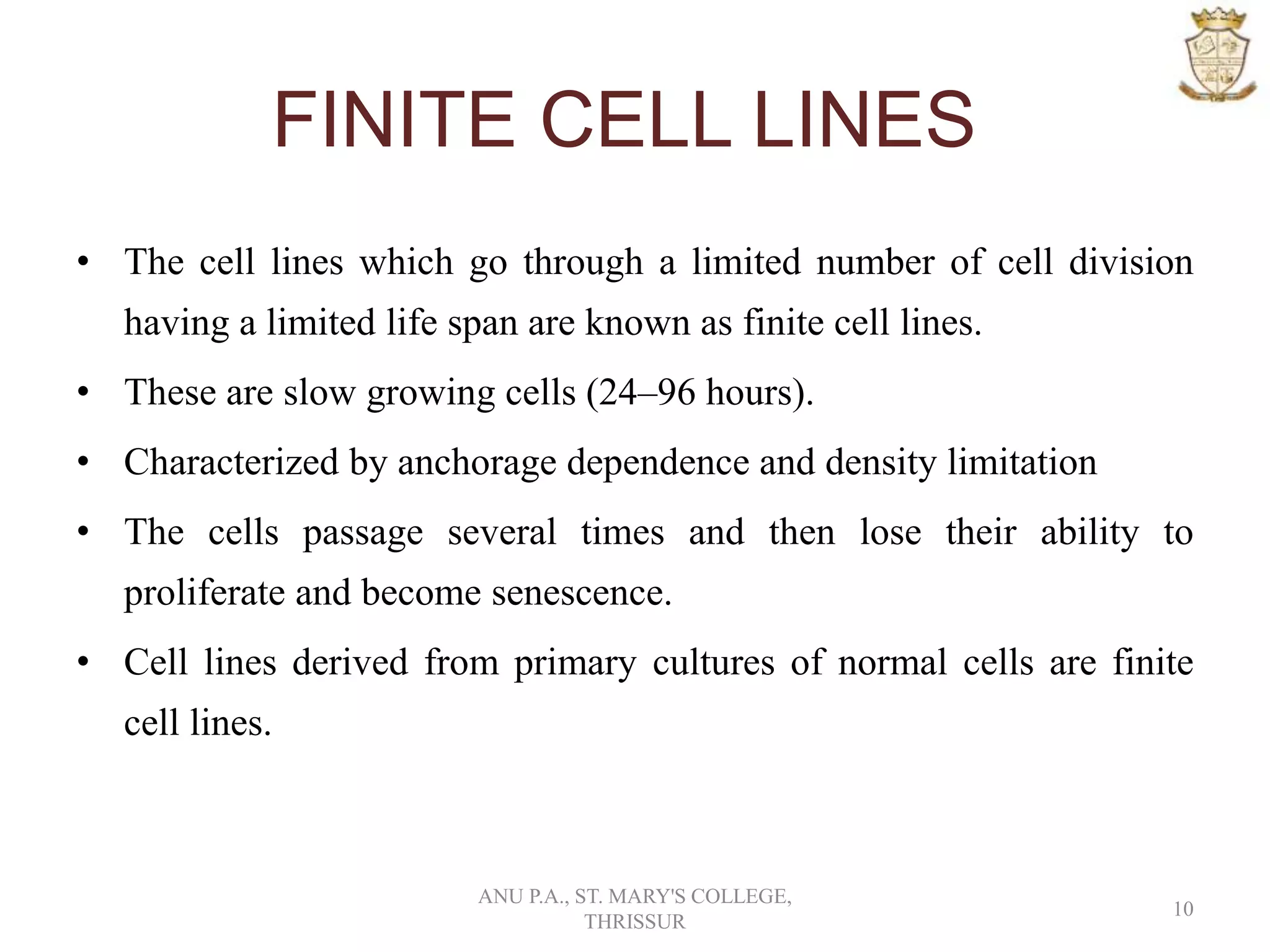 FINITE CELL LINES

• The cell lines which go through a limited number of cell division having a limited life span are known as finite cell lines.

• These are slow growing cells (24–96 hours).

• Characterized by anchorage dependence and density limitation

• The cells passage several times and then lose their ability to proliferate and become senescence.

• Cell lines derived from primary cultures of normal cells are finite cell lines.

ANU P.A., ST. MARY'S COLLEGE, THRISSUR

10